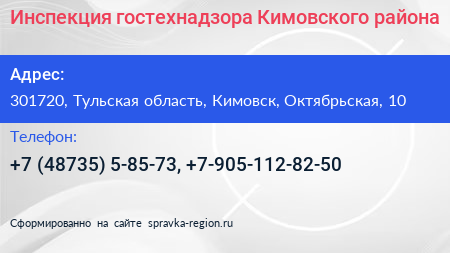 Инспекция гостехнадзора Кимовского района

Адрес:

301720, Тульская область, Кимовск, Октябрьская, 10

Телефон:

+7 (48735) 5-85-73, +7-905-112-82-50

Сформированно на сайте spravka-region.ru